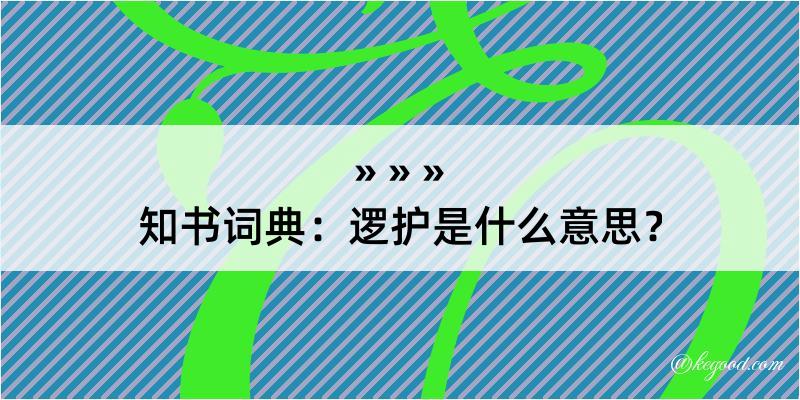 » » »
知书词典：逻护是什么意思？

@kegood.com